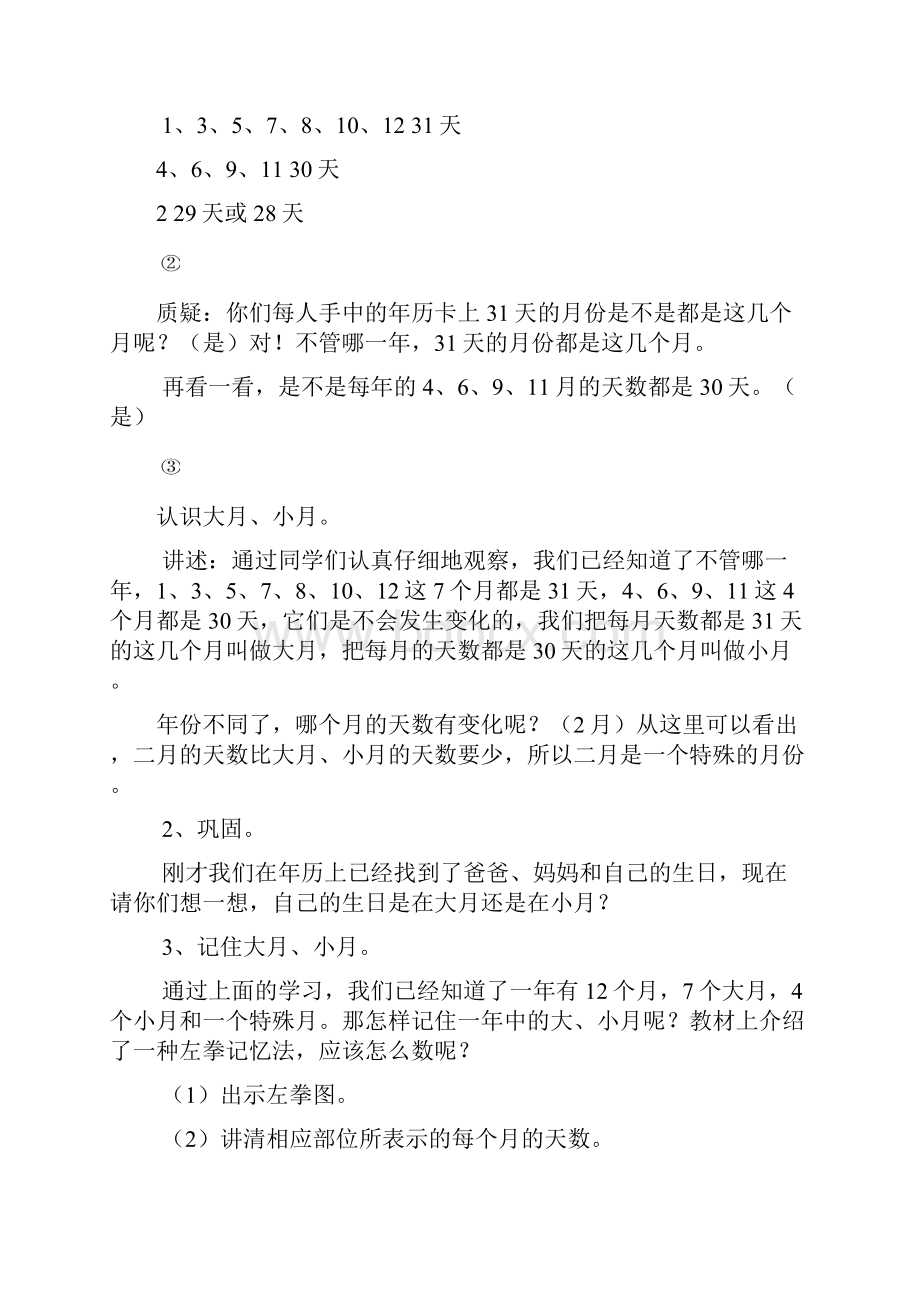 1、3、5、7、8、10、12 31天

4、6、9、11 30天

2 29天或28天

②

质疑：你们每人手中的年历卡上31天的月份是不是都是这几个月呢？（是）对！不管哪一年，31天的月份都是这几个月。

再看一看，是不是每年的4、6、9、11月的天数都是30天。（是）

③

认识大月、小月。

讲述：通过同学们认真仔细地观察，我们已经知道了不管哪一年，1、3、5、7、8、10、12这7个月都是31天，4、6、9、11这4个月都是30天，它们是不会发生变化的，我们把每月天数都是31天的这几个月叫做大月，把每月的天数都是30天的这几个月叫做小月。

年份不同了，哪个月的天数有变化呢？（2月）从这里可以看出，二月的天数比大月、小月的天数要少，所以二月是一个特殊的月份。

2、巩固。

刚才我们在年历上已经找到了爸爸、妈妈和自己的生日，现在请你们想一想，自己的生日是在大月还是在小月？

3、记住大月、小月。

通过上面的学习，我们已经知道了一年有12个月，7个大月，4个小月和一个特殊月。那怎样记住一年中的大、小月呢？教材上介绍了一种左拳记忆法，应该怎么数呢？

（1）出示左拳图。

（2）讲清相应部位所表示的每个月的天数。